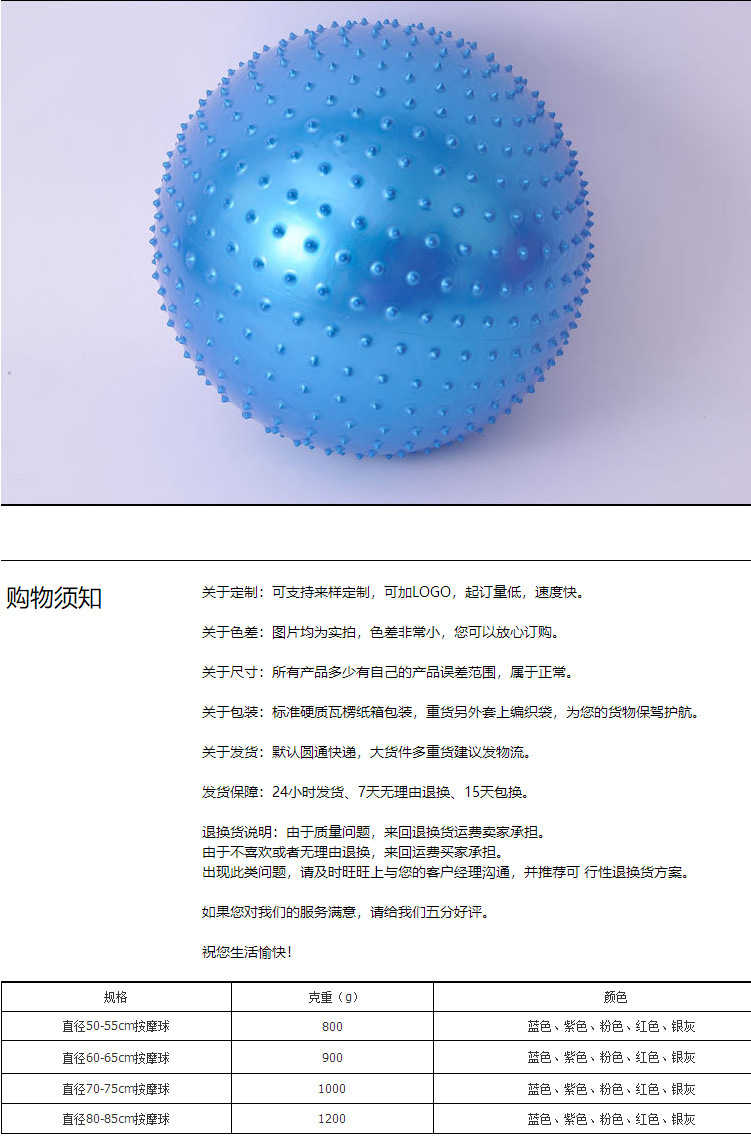 购物须知

关于定制：可支持来样定制，可加LOGO，起订量低，速度快。

关于色差：图片均为实拍，色差非常小，您可以放心订购。

关于尺寸：所有产品多少有自己的产品误差范围，属于正常。

关于包装：标准硬质瓦楞纸箱包装，重货另外套上编织袋，为您的货物保驾护航。

关于发货：默认圆通快递，大货件多重货建议发物流。

发货保障：24小时发货、7天无理由退换、15天包换。

退换货说明：由于质量问题，来回退换货运费卖家承担。
由于不喜欢或者无理由退换，来回运费买家承担。
出现此类问题，请及时旺旺上与您的客户经理沟通，并推荐可 行性退换货方案。

如果您对我们的服务满意，请给我们五分好评。

祝您生活愉快！

| 规格 | 克重（g） | 颜色 |
|---|---|---|
| 直径50-55cm按摩球 | 800 | 蓝色、紫色、粉色、红色、银灰 |
| 直径60-65cm按摩球 | 900 | 蓝色、紫色、粉色、红色、银灰 |
| 直径70-75cm按摩球 | 1000 | 蓝色、紫色、粉色、红色、银灰 |
| 直径80-85cm按摩球 | 1200 | 蓝色、紫色、粉色、红色、银灰 |